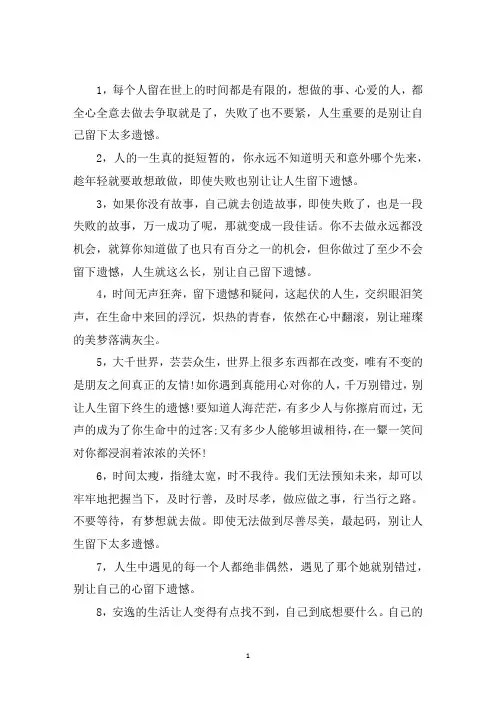 1，每个人留在世上的时间都是有限的，想做的事、心爱的人，都全心全意去做去争取就是了，失败了也不要紧，人生重要的是别让自己留下太多遗憾。

2，人的一生真的挺短暂的，你永远不知道明天和意外哪个先来，趁年轻就要敢想敢做，即使失败也别让让人生留下遗憾。

3，如果你没有故事，自己就去创造故事，即使失败了，也是一段失败的故事，万一成功了呢，那就变成一段佳话。你不去做永远都没机会，就算你知道做了也只有百分之一的机会，但你做过了至少不会留下遗憾，人生就这么长，别让自己留下遗憾。

4，时间无声狂奔，留下遗憾和疑问，这起伏的人生，交织眼泪笑声，在生命中来回的浮沉，炽热的青春，依然在心中翻滚，别让璀璨的美梦落满灰尘。

5，大千世界，芸芸众生，世界上很多东西都在改变，唯有不变的是朋友之间真正的友情！如你遇到真能用心对你的人，千万别错过，别让人生留下终生的遗憾！要知道人海茫茫，有多少人与你擦肩而过，无声的成为了你生命中的过客；又有多少人能够坦诚相待，在一颦一笑间对你都浸润着浓浓的关怀！

6，时间太瘦，指缝太宽，时不我待。我们无法预知未来，却可以牢牢地把握当下，及时行善，及时尽孝，做应做之事，行当行之路。不要等待，有梦想就去做。即使无法做到尽善尽美，最起码，别让人生留下太多遗憾。

7，人生中遇见的每一个人都绝非偶然，遇见了那个她就别错过，别让自己的心留下遗憾。

8，安逸的生活让人变得有点找不到，自己到底想要什么。自己的

1